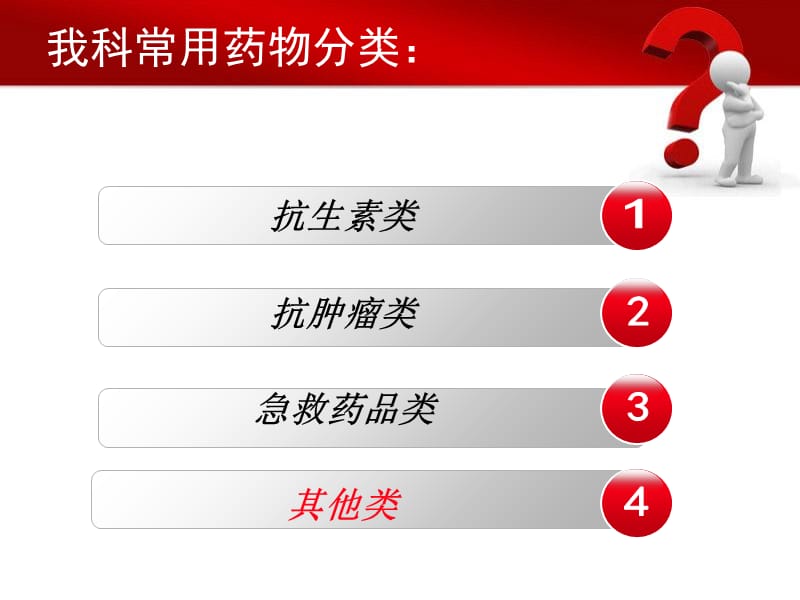 我科常用药物分类：

抗生素类 1

抗肿瘤类 2

急救药品类 3

其他类 4